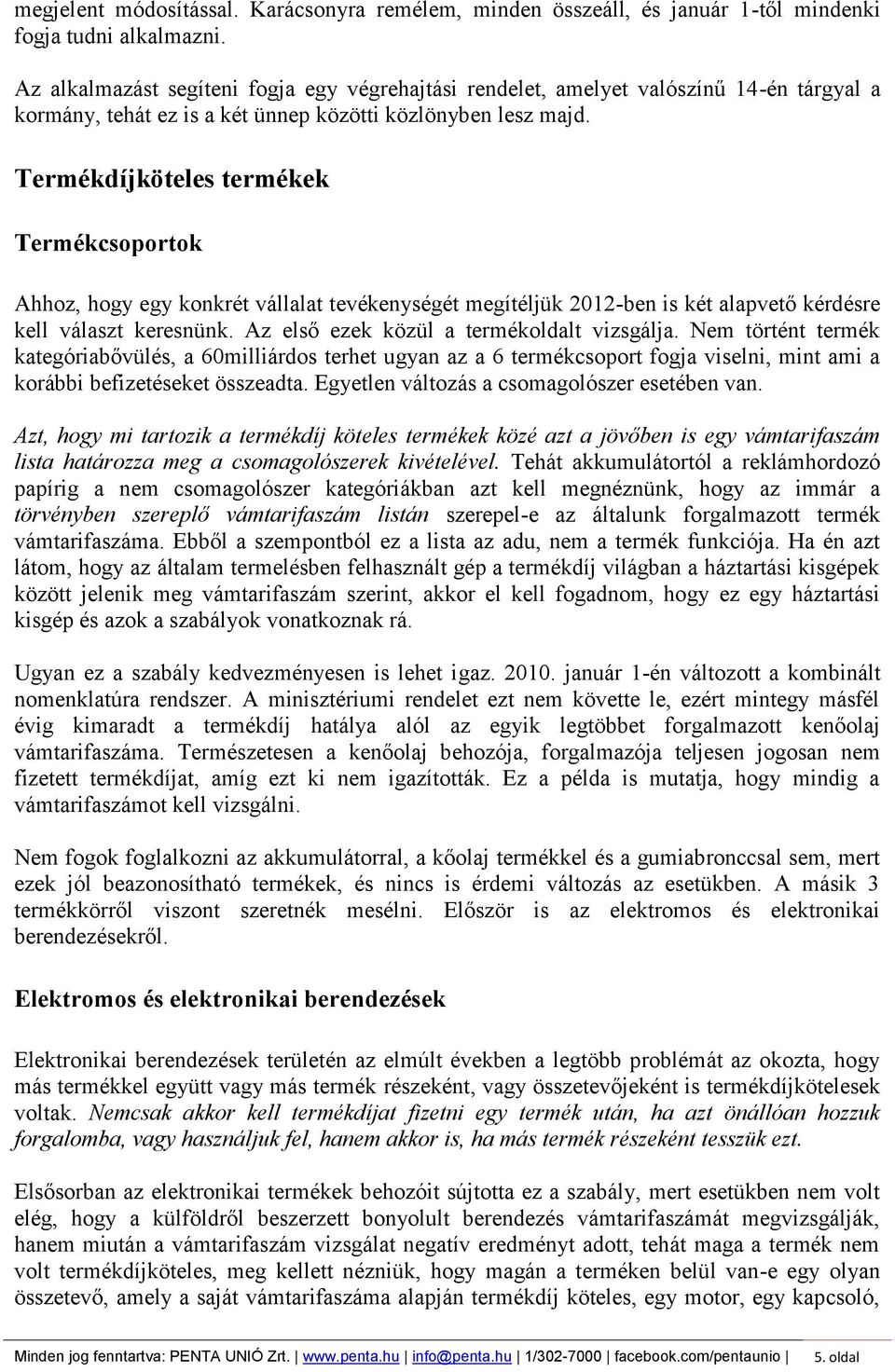 megjelent módosítással. Karácsonyra remélem, minden összeáll, és január 1-től mindenki fogja tudni alkalmazni.

Az alkalmazást segíteni fogja egy végrehajtási rendelet, amelyet valószínű 14-én tárgyal a kormány, tehát ez is a két ünnep közötti közlönyben lesz majd.

Termékdíjköteles termékek

Termékcsoportok

Ahhoz, hogy egy konkrét vállalat tevékenységét megítéljük 2012-ben is két alapvető kérdésre kell választ keresnünk. Az első ezek közül a termékoldalt vizsgálja. Nem történt termék kategóriabővülés, a 60milliárdos terhet ugyan az a 6 termékcsoport fogja viselni, mint ami a korábbi befizetéseket összeadta. Egyetlen változás a csomagolószer esetében van.

Azt, hogy mi tartozik a termékdíj köteles termékek közé azt a jövőben is egy vámtarifaszám lista határozza meg a csomagolószerek kivételével. Tehát akkumulátortól a reklámhordozó papírig a nem csomagolószer kategóriákban azt kell megnéznünk, hogy az immár a törvényben szereplő vámtarifaszám listán szerepel-e az általunk forgalmazott termék vámtarifaszáma. Ebből a szempontból ez a lista az adu, nem a termék funkciója. Ha én azt látom, hogy az általam termelésben felhasznált gép a termékdíj világban a háztartási kisgépek között jelenik meg vámtarifaszám szerint, akkor el kell fogadnom, hogy ez egy háztartási kisgép és azok a szabályok vonatkoznak rá.

Ugyan ez a szabály kedvezményesen is lehet igaz. 2010. január 1-én változott a kombinált nomenklatúra rendszer. A minisztériumi rendelet ezt nem követte le, ezért mintegy másfél évig kimaradt a termékdíj hatálya alól az egyik legtöbbet forgalmazott kenőolaj vámtarifaszáma. Természetesen a kenőolaj behozója, forgalmazója teljesen jogosan nem fizetett termékdíjat, amíg ezt ki nem igazították. Ez a példa is mutatja, hogy mindig a vámtarifaszámot kell vizsgálni.

Nem fogok foglalkozni az akkumulátorral, a kőolaj termékkel és a gumiabronccsal sem, mert ezek jól beazonosítható termékek, és nincs is érdemi változás az esetükben. A másik 3 termékkörről viszont szeretnék mesélni. Először is az elektromos és elektronikai berendezésekről.

Elektromos és elektronikai berendezések

Elektronikai berendezések területén az elmúlt években a legtöbb problémát az okozta, hogy más termékkel együtt vagy más termék részeként, vagy összetevőjeként is termékdíjkötelesek voltak. Nemcsak akkor kell termékdíjat fizetni egy termék után, ha azt önállóan hozzuk forgalomba, vagy használjuk fel, hanem akkor is, ha más termék részeként tesszük ezt.

Elsősorban az elektronikai termékek behozóit sújtotta ez a szabály, mert esetükben nem volt elég, hogy a külföldről beszerzett bonyolult berendezés vámtarifaszámát megvizsgálják, hanem miután a vámtarifaszám vizsgálat negatív eredményt adott, tehát maga a termék nem volt termékdíjköteles, meg kellett nézniük, hogy magán a terméken belül van-e egy olyan összetevő, amely a saját vámtarifaszáma alapján termékdíj köteles, egy motor, egy kapcsoló,

Minden jog fenntartva: PENTA UNIÓ Zrt. | www.penta.hu | info@penta.hu | 1/302-7000 | facebook.com/pentaunio | 5. oldal